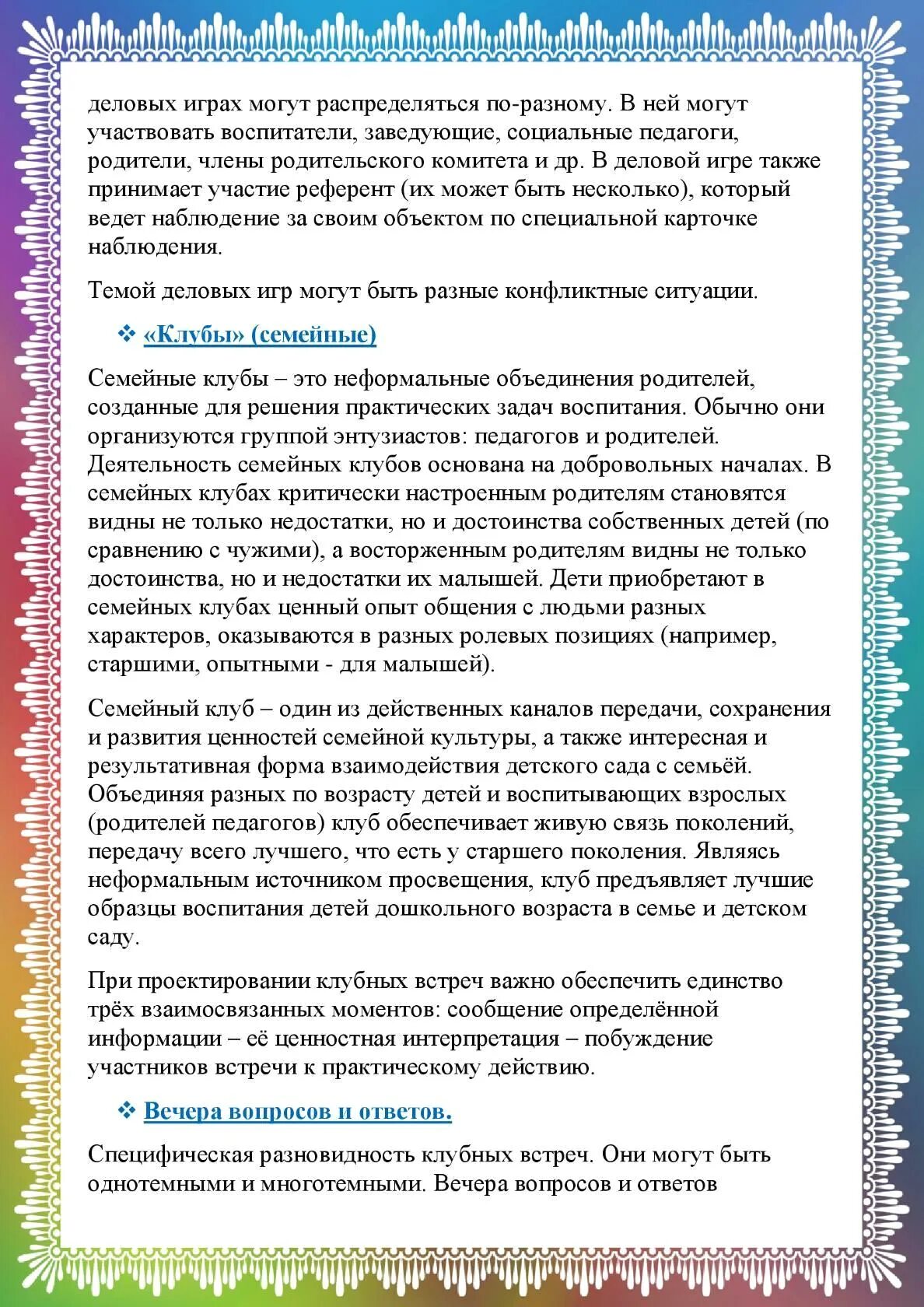 деловых играх могут распределяться по-разному. В ней могут участвовать воспитатели, заведующие, социальные педагоги, родители, члены родительского комитета и др. В деловой игре также принимает участие референт (их может быть несколько), который ведет наблюдение за своим объектом по специальной карточке наблюдения.

Темой деловых игр могут быть разные конфликтные ситуации.

❖ «Клубы» (семейные)

Семейные клубы – это неформальные объединения родителей, созданные для решения практических задач воспитания. Обычно они организуются группой энтузиастов: педагогов и родителей. Деятельность семейных клубов основана на добровольных началах. В семейных клубах критически настроенным родителям становятся видны не только недостатки, но и достоинства собственных детей (по сравнению с чужими), а восторженным родителям видны не только достоинства, но и недостатки их малышей. Дети приобретают в семейных клубах ценный опыт общения с людьми разных характеров, оказываются в разных ролевых позициях (например, старшими, опытными - для малышей).

Семейный клуб – один из действенных каналов передачи, сохранения и развития ценностей семейной культуры, а также интересная и результативная форма взаимодействия детского сада с семьёй. Объединяя разных по возрасту детей и воспитывающих взрослых (родителей педагогов) клуб обеспечивает живую связь поколений, передачу всего лучшего, что есть у старшего поколения. Являясь неформальным источником просвещения, клуб предъявляет лучшие образцы воспитания детей дошкольного возраста в семье и детском саду.

При проектировании клубных встреч важно обеспечить единство трёх взаимосвязанных моментов: сообщение определённой информации – её ценностная интерпретация – побуждение участников встречи к практическому действию.

❖ Вечера вопросов и ответов.

Специфическая разновидность клубных встреч. Они могут быть однотемными и многотемными. Вечера вопросов и ответов